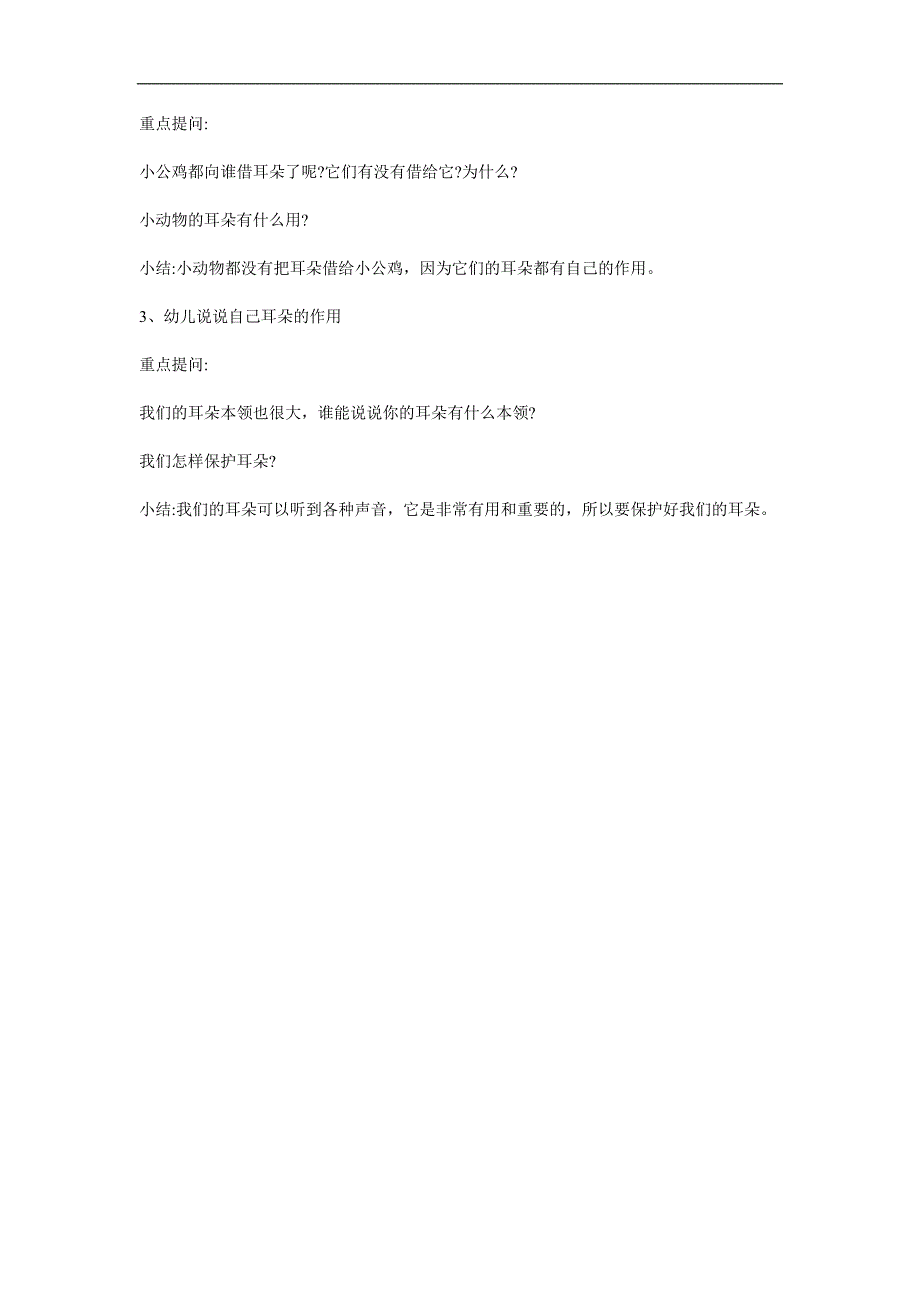 重点提问:

小公鸡都向谁借耳朵了呢?它们有没有借给它?为什么?

小动物的耳朵有什么用?

小结:小动物都没有把耳朵借给小公鸡，因为它们的耳朵都有自己的作用。

3、幼儿说说自己耳朵的作用

重点提问:

我们的耳朵本领也很大，谁能说说你的耳朵有什么本领?

我们怎样保护耳朵?

小结:我们的耳朵可以听到各种声音，它是非常有用和重要的，所以要保护好我们的耳朵。